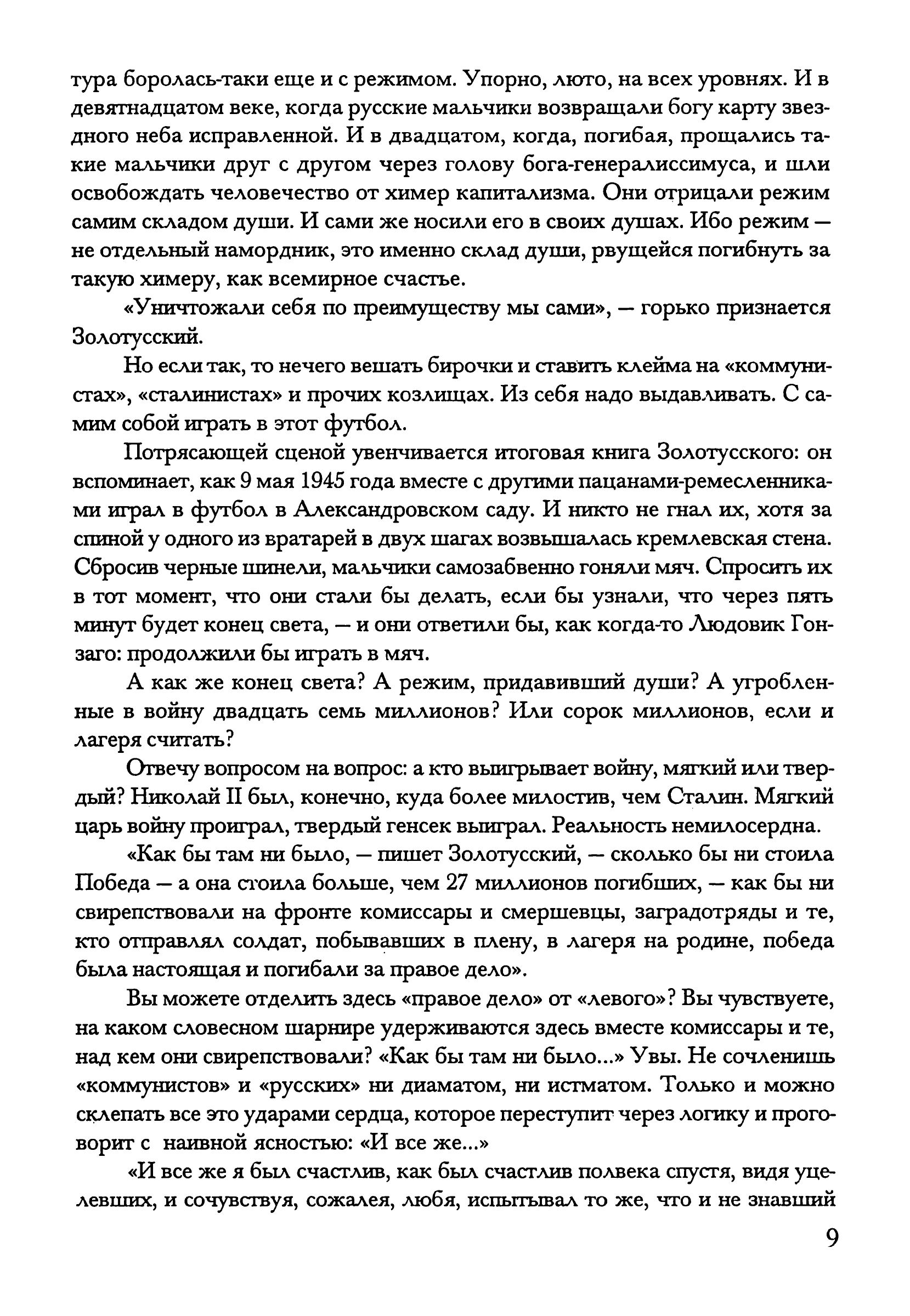 тура боролась-таки еще и с режимом. Упорно, люто, на всех уровнях. И в девятнадцатом веке, когда русские мальчики возвращали богу карту звездного неба исправленной. И в двадцатом, когда, погибая, прощались такие мальчики друг с другом через голову бога-генералиссимуса, и шли освобождать человечество от химер капитализма. Они отрицали режим самим складом души. И сами же носили его в своих душах. Ибо режим — не отдельный намордник, это именно склад души, рвущейся погибнуть за такую химеру, как всемирное счастье.

«Уничтожали себя по преимуществу мы сами», — горько признается Золотусский.

Но если так, то нечего вешать бирочки и ставить клейма на «коммунистах», «сталинистах» и прочих козлищах. Из себя надо выдавливать. С самим собой играть в этот футбол.

Потрясающей сценой увенчивается итоговая книга Золотусского: он вспоминает, как 9 мая 1945 года вместе с другими пацанами-ремесленниками играл в футбол в Александровском саду. И никто не гнал их, хотя за спиной у одного из вратарей в двух шагах возвышалась кремлевская стена. Сбросив черные шинели, мальчики самозабвенно гоняли мяч. Спросить их в тот момент, что они стали бы делать, если бы узнали, что через пять минут будет конец света, — и они ответили бы, как когда-то Людовик Гонзаго: продолжили бы играть в мяч.

А как же конец света? А режим, придавивший души? А угробленные в войну двадцать семь миллионов? Или сорок миллионов, если и лагеря считать?

Отвечу вопросом на вопрос: а кто выигрывает войну, мягкий или твердый? Николай II был, конечно, куда более милостив, чем Сталин. Мягкий царь войну проиграл, твердый генсек выиграл. Реальность немилосердна.

«Как бы там ни было, — пишет Золотусский, — сколько бы ни стоила Победа — а она стоила больше, чем 27 миллионов погибших, — как бы ни свирепствовали на фронте комиссары и смершевцы, заградотряды и те, кто отправлял солдат, побывавших в плену, в лагеря на родине, победа была настоящая и погибали за правое дело».

Вы можете отделить здесь «правое дело» от «левого»? Вы чувствуете, на каком словесном шарнире удерживаются здесь вместе комиссары и те, над кем они свирепствовали? «Как бы там ни было...» Увы. Не сочленишь «коммунистов» и «русских» ни диаматом, ни истматом. Только и можно склепать все это ударами сердца, которое переступит через логику и проговорит с наивной ясностью: «И все же...»

«И все же я был счастлив, как был счастлив полвека спустя, видя уцелевших, и сочувствуя, сожалея, любя, испытывал то же, что и не знавший

9